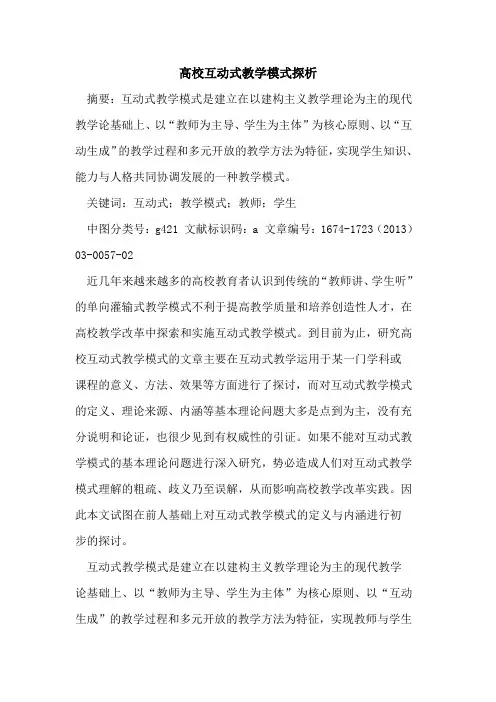 高校互动式教学模式探析

摘要：互动式教学模式是建立在以建构主义教学理论为主的现代教学论基础上、以“教师为主导、学生为主体”为核心原则、以“互动生成”的教学过程和多元开放的教学方法为特征，实现学生知识、能力与人格共同协调发展的一种教学模式。

关键词：互动式；教学模式；教师；学生

中图分类号：g421 文献标识码：a 文章编号：1674-1723（2013）03-0057-02

近几年来越来越多的高校教育者认识到传统的“教师讲、学生听”的单向灌输式教学模式不利于提高教学质量和培养创造性人才，在高校教学改革中探索和实施互动式教学模式。到目前为止，研究高校互动式教学模式的文章主要在互动式教学运用于某一门学科或课程的意义、方法、效果等方面进行了探讨，而对互动式教学模式的定义、理论来源、内涵等基本理论问题大多是点到为主，没有充分说明和论证，也很少见到有权威性的引证。如果不能对互动式教学模式的基本理论问题进行深入研究，势必造成人们对互动式教学模式理解的粗疏、歧义乃至误解，从而影响高校教学改革实践。因此本文试图在前人基础上对互动式教学模式的定义与内涵进行初步的探讨。

互动式教学模式是建立在以建构主义教学理论为主的现代教学论基础上、以“教师为主导、学生为主体”为核心原则、以“互动生成”的教学过程和多元开放的教学方法为特征，实现教师与学生